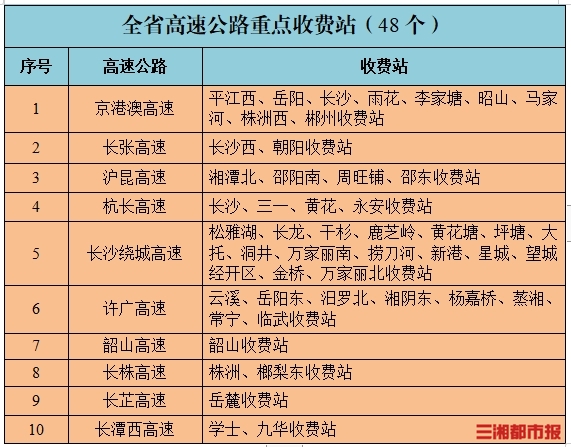 全省高速公路重点收费站（48 个）

| 序号 | 高速公路 | 收费站 |
|---|---|---|
| 1 | 京港澳高速 | 平江西、岳阳、长沙、雨花、李家塘、昭山、马家河、株洲西、郴州收费站 |
| 2 | 长张高速 | 长沙西、朝阳收费站 |
| 3 | 沪昆高速 | 湘潭北、邵阳南、周旺铺、邵东收费站 |
| 4 | 杭长高速 | 长沙、三一、黄花、永安收费站 |
| 5 | 长沙绕城高速 | 松雅湖、长龙、干杉、鹿芝岭、黄花塘、坪塘、大托、洞井、万家丽南、捞刀河、新港、星城、望城经开区、金桥、万家丽北收费站 |
| 6 | 许广高速 | 云溪、岳阳东、汨罗北、湘阴东、杨嘉桥、蒸湘、常宁、临武收费站 |
| 7 | 韶山高速 | 韶山收费站 |
| 8 | 长株高速 | 株洲、榔梨东收费站 |
| 9 | 长芷高速 | 岳麓收费站 |
| 10 | 长潭西高速 | 学士、九华收费站 |

三湘都市报